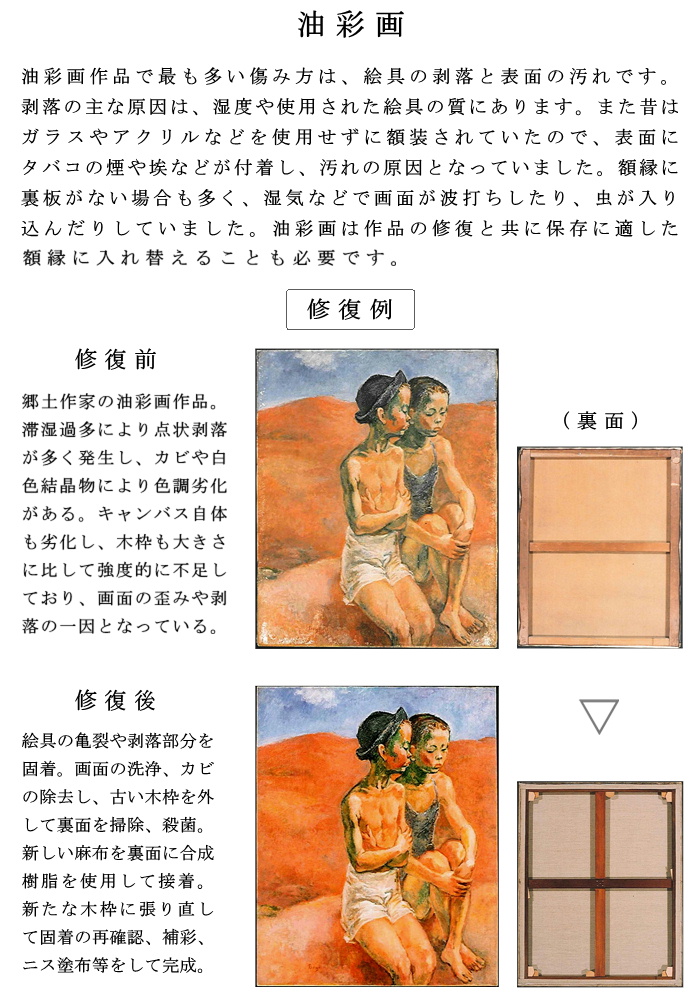 油彩画

油彩画作品で最も多い傷み方は、絵具の剥落と表面の汚れです。剥落の主な原因は、湿度や使用された絵具の質にあります。また昔はガラスやアクリルなどを使用せずに額装されていたので、表面にタバコの煙や埃などが付着し、汚れの原因となっていました。額縁に裏板がない場合も多く、湿気などで画面が波打ちしたり、虫が入り込んだりしていました。油彩画は作品の修復と共に保存に適した額縁に入れ替えることも必要です。

修復例

修復前

郷土作家の油彩画作品。滞湿過多により点状剥落が多く発生し、カビや白色結晶物により色調劣化がある。キャンバス自体も劣化し、木枠も大きさに比して強度的に不足しており、画面の歪みや剥落の一因となっている。

（裏面）

修復後

絵具の亀裂や剥落部分を固着。画面の洗浄、カビの除去し、古い木枠を外して裏面を掃除、殺菌。新しい麻布を裏面に合成樹脂を使用して接着。新たな木枠に張り直して固着の再確認、補彩、ニス塗布等をして完成。